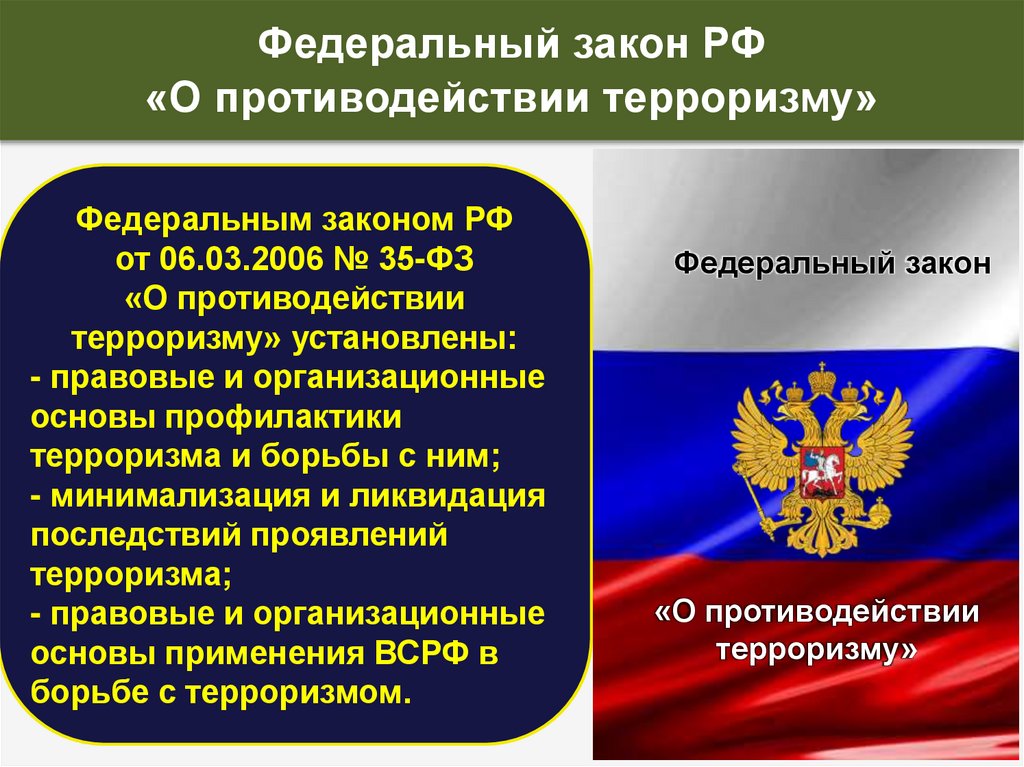 Федеральный закон РФ
«О противодействии терроризму»

Федеральным законом РФ
от 06.03.2006 № 35-ФЗ
«О противодействии терроризму» установлены:
- правовые и организационные основы профилактики терроризма и борьбы с ним;
- минимализация и ликвидация последствий проявлений терроризма;
- правовые и организационные основы применения ВСРФ в борьбе с терроризмом.

Федеральный закон

«О противодействии терроризму»